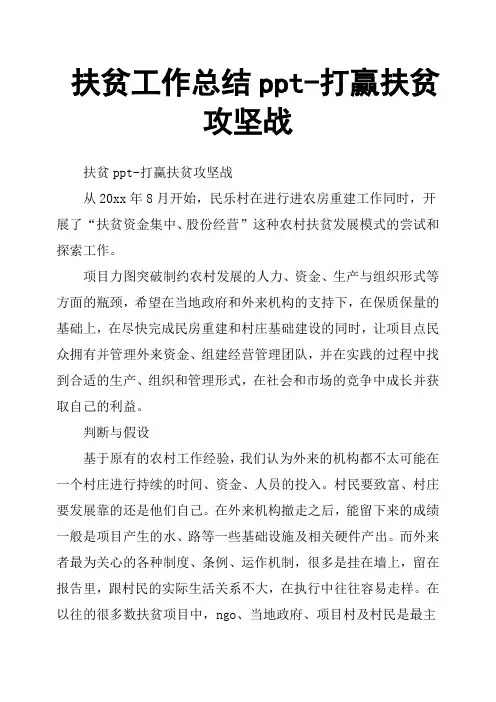 扶贫工作总结 ppt-打赢扶贫攻坚战

扶贫 ppt-打赢扶贫攻坚战

从 20xx 年 8 月开始，民乐村在进行进农房重建工作同时，开展了“扶贫资金集中、股份经营”这种农村扶贫发展模式的尝试和探索工作。

项目力图突破制约农村发展的人力、资金、生产与组织形式等方面的瓶颈，希望在当地政府和外来机构的支持下，在保质保量的基础上，在尽快完成民房重建和村庄基础建设的同时，让项目点民众拥有并管理外来资金、组建经营管理团队，并在实践的过程中找到合适的生产、组织和管理形式，在社会和市场的竞争中成长并获取自己的利益。

判断与假设

基于原有的农村工作经验，我们认为外来的机构都不太可能在一个村庄进行持续的时间、资金、人员的投入。村民要致富、村庄要发展靠的还是他们自己。在外来机构撤走之后，能留下来的成绩一般是项目产生的水、路等一些基础设施及相关硬件产出。而外来者最为关心的各种制度、条例、运作机制，很多是挂在墙上，留在报告里，跟村民的实际生活关系不大，在执行中往往容易走样。在以往的很多数扶贫项目中，ngo、当地政府、项目村及村民是最主